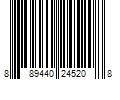 8 89440 24520 8